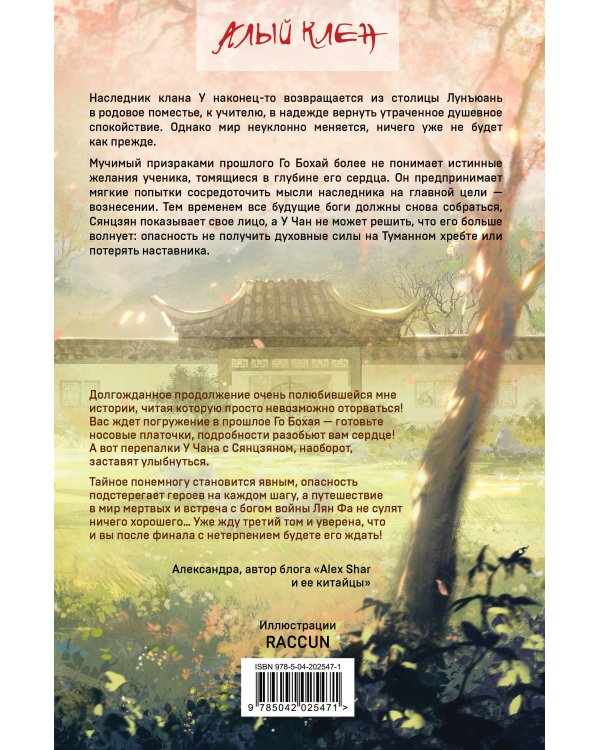 АЛЫЙ КЛЕН

Наследник клана У наконец-то возвращается из столицы Лунъюань в родовое поместье, к учителю, в надежде вернуть утраченное душевное спокойствие. Однако мир неуклонно меняется, ничего уже не будет как прежде.

Мучимый призраками прошлого Го Бохай более не понимает истинные желания ученика, томящиеся в глубине его сердца. Он предпринимает мягкие попытки сосредоточить мысли наследника на главной цели — вознесении. Тем временем все будущие боги должны снова собраться, Сянцзян показывает свое лицо, а У Чан не может решить, что его больше волнует: опасность не получить духовные силы на Туманном хребте или потерять наставника.

Долгожданное продолжение очень полюбившейся мне истории, читая которую просто невозможно оторваться! Вас ждет погружение в прошлое Го Бохая — готовьте носовые платочки, подробности разобьют вам сердце! А вот перепалки У Чана с Сянцзяном, наоборот, заставят улыбнуться.

Тайное понемногу становится явным, опасность подстерегает героев на каждом шагу, а путешествие в мир мертвых и встреча с богом войны Лян Фа не сулят ничего хорошего… Уже жду третий том и уверена, что и вы после финала с нетерпением будете его ждать!

Александра, автор блога «Alex Shar и ее китайцы»

Иллюстрации
RACCUN

ISBN 978-5-04-202547-1
9 785042 025471 >